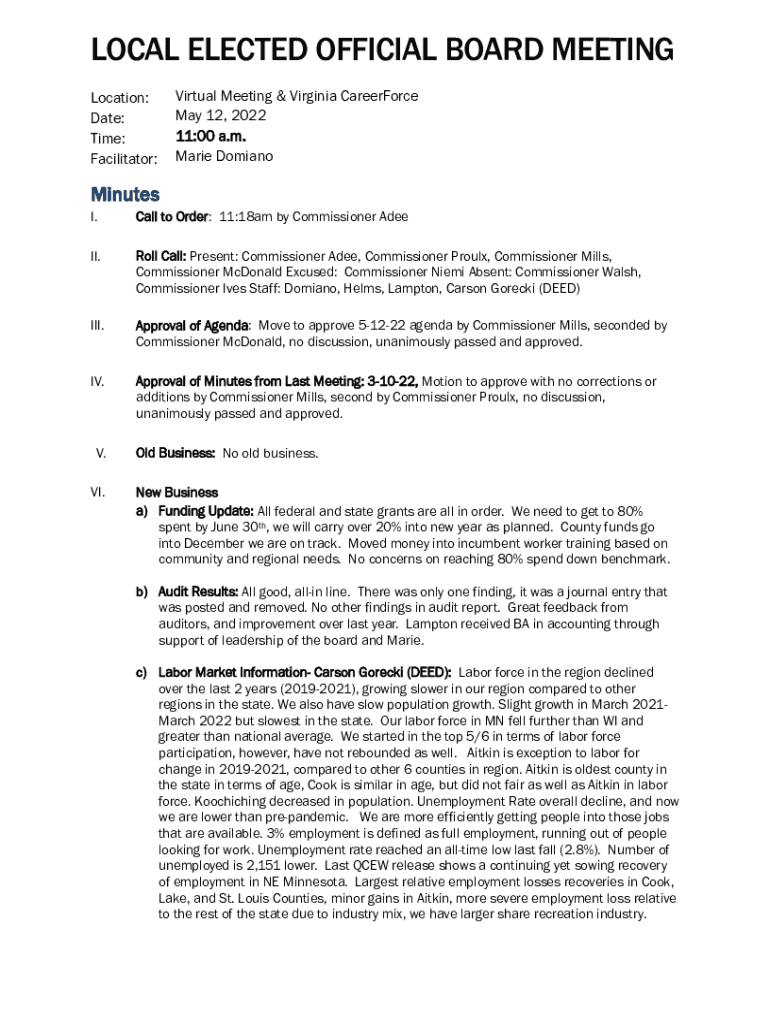 LOCAL ELECTED OFFICIAL BOARD MEETING

Location: Virtual Meeting & Virginia CareerForce
Date: May 12, 2022
Time: 11:00 a.m.
Facilitator: Marie Domiano

Minutes

I. Call to Order: 11:18am by Commissioner Adee

II. Roll Call: Present: Commissioner Adee, Commissioner Proulx, Commissioner Mills, Commissioner McDonald Excused: Commissioner Niemi Absent: Commissioner Walsh, Commissioner Ives Staff: Domiano, Helms, Lampton, Carson Gorecki (DEED)

III. Approval of Agenda: Move to approve 5-12-22 agenda by Commissioner Mills, seconded by Commissioner McDonald, no discussion, unanimously passed and approved.

IV. Approval of Minutes from Last Meeting: 3-10-22, Motion to approve with no corrections or additions by Commissioner Mills, second by Commissioner Proulx, no discussion, unanimously passed and approved.

V. Old Business: No old business.

VI. New Business
a) Funding Update: All federal and state grants are all in order. We need to get to 80% spent by June 30th, we will carry over 20% into new year as planned. County funds go into December we are on track. Moved money into incumbent worker training based on community and regional needs. No concerns on reaching 80% spend down benchmark.

b) Audit Results: All good, all-in line. There was only one finding, it was a journal entry that was posted and removed. No other findings in audit report. Great feedback from auditors, and improvement over last year. Lampton received BA in accounting through support of leadership of the board and Marie.

c) Labor Market Information- Carson Gorecki (DEED): Labor force in the region declined over the last 2 years (2019-2021), growing slower in our region compared to other regions in the state. We also have slow population growth. Slight growth in March 2021-March 2022 but slowest in the state. Our labor force in MN fell further than WI and greater than national average. We started in the top 5/6 in terms of labor force participation, however, have not rebounded as well. Aitkin is exception to labor for change in 2019-2021, compared to other 6 counties in region. Aitkin is oldest county in the state in terms of age, Cook is similar in age, but did not fair as well as Aitkin in labor force. Koochiching decreased in population. Unemployment Rate overall decline, and now we are lower than pre-pandemic. We are more efficiently getting people into those jobs that are available. 3% employment is defined as full employment, running out of people looking for work. Unemployment rate reached an all-time low last fall (2.8%). Number of unemployed is 2,151 lower. Last QCEW release shows a continuing yet sowing recovery of employment in NE Minnesota. Largest relative employment losses recoveries in Cook, Lake, and St. Louis Counties, minor gains in Aitkin, more severe employment loss relative to the rest of the state due to industry mix, we have larger share recreation industry.